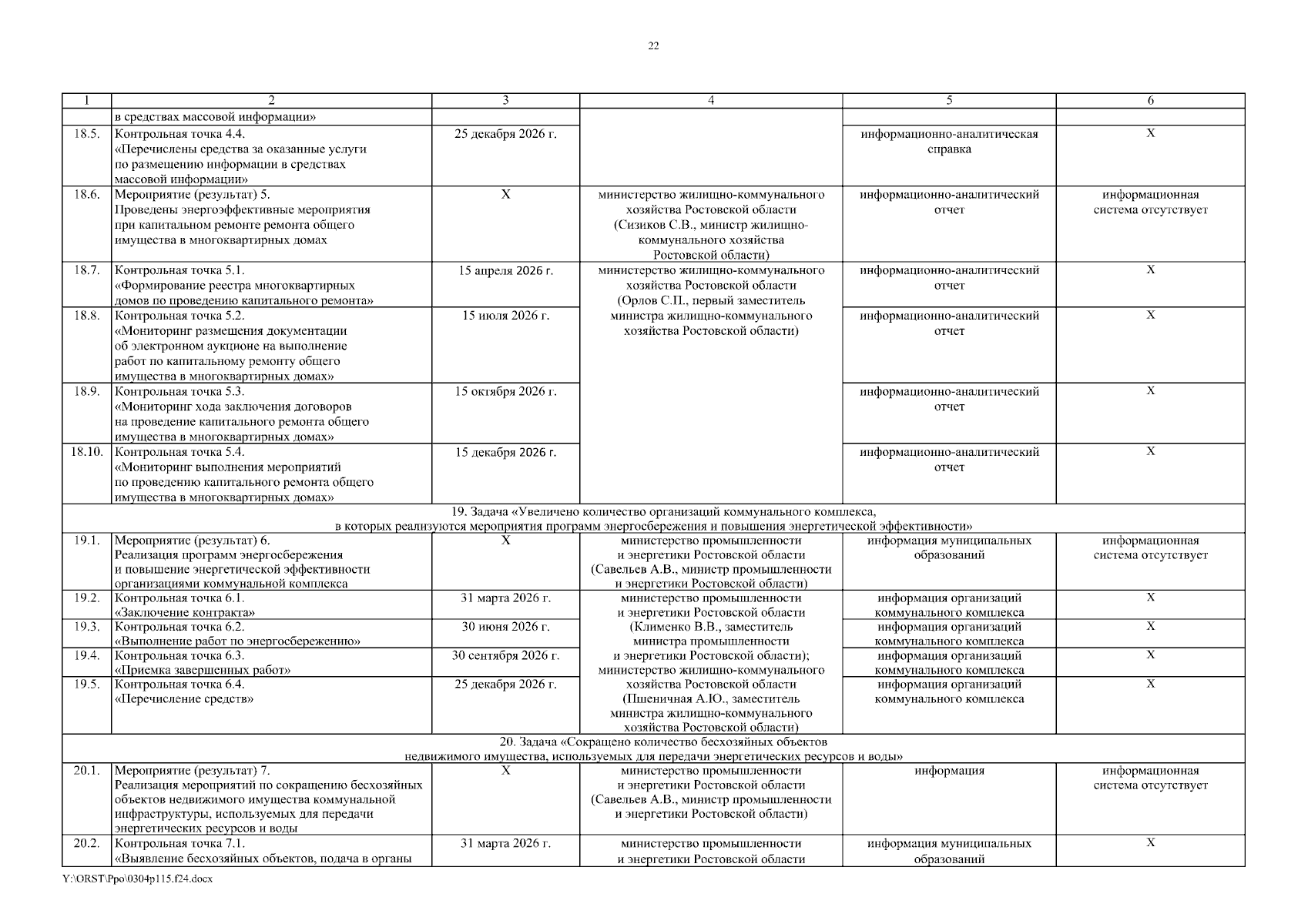 22

| 1 | 2 | 3 | 4 | 5 | 6 |
|---|---|---|---|---|---|
| | в средствах массовой информации» | | | | |
| 18.5. | Контрольная точка 4.4. «Перечислены средства за оказанные услуги по размещению информации в средствах массовой информации» | 25 декабря 2026 г. | | информационно-аналитическая справка | Х |
| 18.6. | Мероприятие (результат) 5. Проведены энергоэффективные мероприятия при капитальном ремонте ремонта общего имущества в многоквартирных домах | Х | министерство жилищно-коммунального хозяйства Ростовской области (Сизиков С.В., министр жилищно-коммунального хозяйства Ростовской области) | информационно-аналитический отчет | информационная система отсутствует |
| 18.7. | Контрольная точка 5.1. «Формирование реестра многоквартирных домов по проведению капитального ремонта» | 15 апреля 2026 г. | министерство жилищно-коммунального хозяйства Ростовской области (Орлов С.П., первый заместитель министра жилищно-коммунального хозяйства Ростовской области) | информационно-аналитический отчет | Х |
| 18.8. | Контрольная точка 5.2. «Мониторинг размещения документации об электронном аукционе на выполнение работ по капитальному ремонту общего имущества в многоквартирных домах» | 15 июля 2026 г. | | информационно-аналитический отчет | Х |
| 18.9. | Контрольная точка 5.3. «Мониторинг хода заключения договоров на проведение капитального ремонта общего имущества в многоквартирных домах» | 15 октября 2026 г. | | информационно-аналитический отчет | Х |
| 18.10. | Контрольная точка 5.4. «Мониторинг выполнения мероприятий по проведению капитального ремонта общего имущества в многоквартирных домах» | 15 декабря 2026 г. | | информационно-аналитический отчет | Х |
| 19. Задача «Увеличено количество организаций коммунального комплекса, в которых реализуются мероприятия программ энергосбережения и повышения энергетической эффективности» | | | | | |
| 19.1. | Мероприятие (результат) 6. Реализация программ энергосбережения и повышение энергетической эффективности организациями коммунальной комплекса | Х | министерство промышленности и энергетики Ростовской области (Савельев А.В., министр промышленности и энергетики Ростовской области) | информация муниципальных образований | информационная система отсутствует |
| 19.2. | Контрольная точка 6.1. «Заключение контракта» | 31 марта 2026 г. | министерство промышленности и энергетики Ростовской области (Клименко В.В., заместитель министра промышленности и энергетики Ростовской области); министерство жилищно-коммунального хозяйства Ростовской области (Пшеничная А.Ю., заместитель министра жилищно-коммунального хозяйства Ростовской области) | информация организаций коммунального комплекса | Х |
| 19.3. | Контрольная точка 6.2. «Выполнение работ по энергосбережению» | 30 июня 2026 г. | | информация организаций коммунального комплекса | Х |
| 19.4. | Контрольная точка 6.3. «Приемка завершенных работ» | 30 сентября 2026 г. | | информация организаций коммунального комплекса | Х |
| 19.5. | Контрольная точка 6.4. «Перечисление средств» | 25 декабря 2026 г. | | информация организаций коммунального комплекса | Х |
| 20. Задача «Сокращено количество бесхозяйных объектов недвижимого имущества, используемых для передачи энергетических ресурсов и воды» | | | | | |
| 20.1. | Мероприятие (результат) 7. Реализация мероприятий по сокращению бесхозяйных объектов недвижимого имущества коммунальной инфраструктуры, используемых для передачи энергетических ресурсов и воды | Х | министерство промышленности и энергетики Ростовской области (Савельев А.В., министр промышленности и энергетики Ростовской области) | информация | информационная система отсутствует |
| 20.2. | Контрольная точка 7.1. «Выявление бесхозяйных объектов, подача в органы | 31 марта 2026 г. | министерство промышленности и энергетики Ростовской области | информация муниципальных образований | Х |

Y:\ORST\Ppo\0304p115.f24.docx